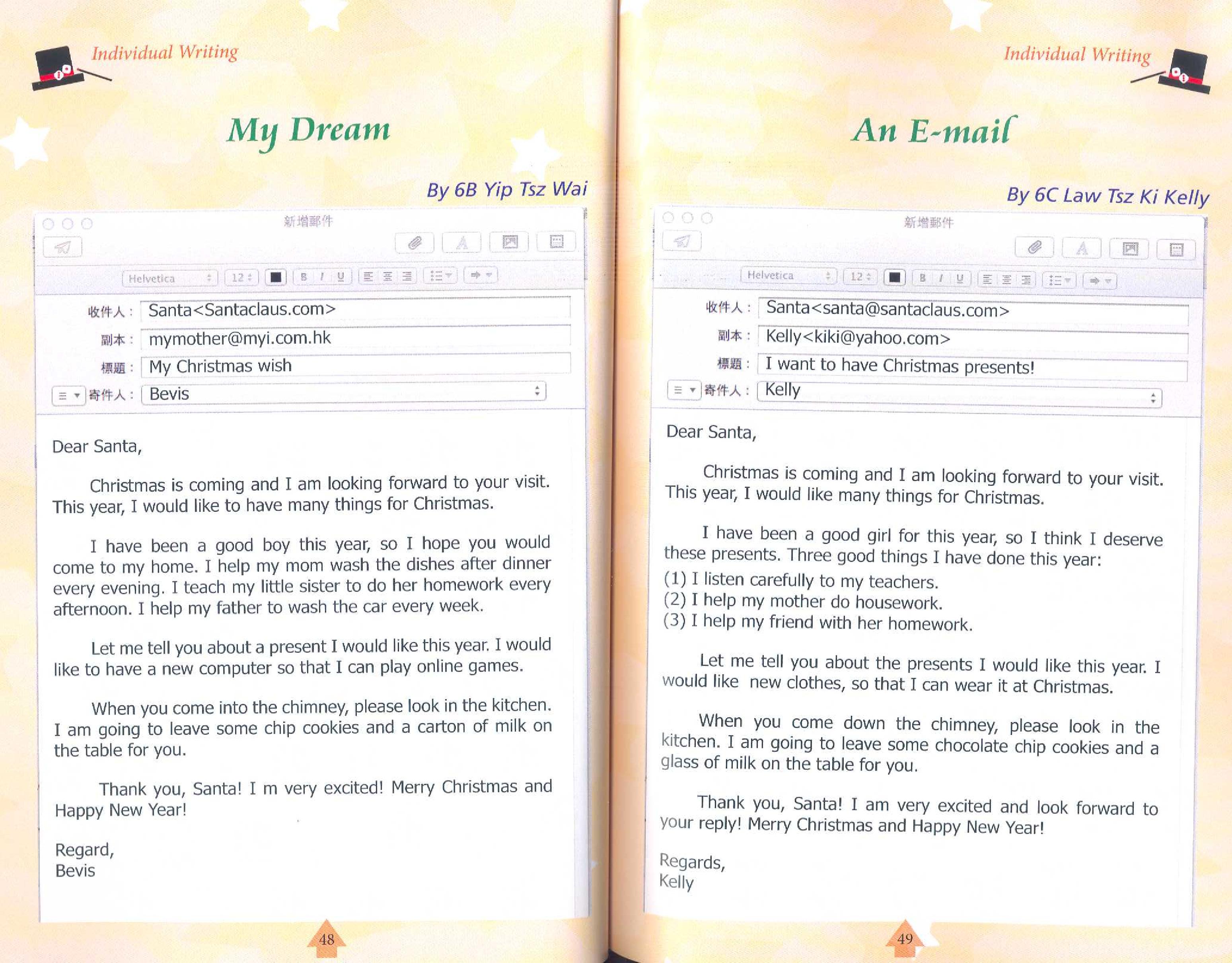 Individual Writing

My Dream

By 6B Yip Tsz Wai

新增郵件

Helvetica 12 B I U

收件人： Santa<Santaclaus.com>
副本： mymother@myi.com.hk
標題： My Christmas wish
寄件人： Bevis

Dear Santa,

Christmas is coming and I am looking forward to your visit. This year, I would like to have many things for Christmas.

I have been a good boy this year, so I hope you would come to my home. I help my mom wash the dishes after dinner every evening. I teach my little sister to do her homework every afternoon. I help my father to wash the car every week.

Let me tell you about a present I would like this year. I would like to have a new computer so that I can play online games.

When you come into the chimney, please look in the kitchen. I am going to leave some chip cookies and a carton of milk on the table for you.

Thank you, Santa! I m very excited! Merry Christmas and Happy New Year!

Regard,
Bevis

48

Individual Writing

An E-mail

By 6C Law Tsz Ki Kelly

新增郵件

Helvetica 12 B I U

收件人： Santa<santa@santaclaus.com>
副本： Kelly<kiki@yahoo.com>
標題： I want to have Christmas presents!
寄件人： Kelly

Dear Santa,

Christmas is coming and I am looking forward to your visit. This year, I would like many things for Christmas.

I have been a good girl for this year, so I think I deserve these presents. Three good things I have done this year:
(1) I listen carefully to my teachers.
(2) I help my mother do housework.
(3) I help my friend with her homework.

Let me tell you about the presents I would like this year. I would like new clothes, so that I can wear it at Christmas.

When you come down the chimney, please look in the kitchen. I am going to leave some chocolate chip cookies and a glass of milk on the table for you.

Thank you, Santa! I am very excited and look forward to your reply! Merry Christmas and Happy New Year!

Regards,
Kelly

49